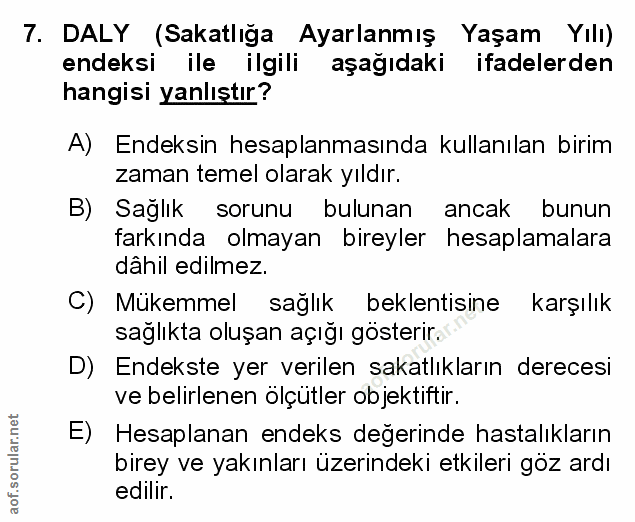 7. DALY (Sakatlığa Ayarlanmış Yaşam Yılı) endeksi ile ilgili aşağıdaki ifadelerden hangisi yanlıştır?

A) Endeksin hesaplanmasında kullanılan birim zaman temel olarak yıldır.

B) Sağlık sorunu bulunan ancak bunun farkında olmayan bireyler hesaplamalara dâhil edilmez.

C) Mükemmel sağlık beklentisine karşılık sağlıkta oluşan açığı gösterir.

D) Endekste yer verilen sakatlıkların derecesi ve belirlenen ölçütler objektiftir.

E) Hesaplanan endeks değerinde hastalıkların birey ve yakınları üzerindeki etkileri göz ardı edilir.

aof.sorular.net

aof.sorular.net